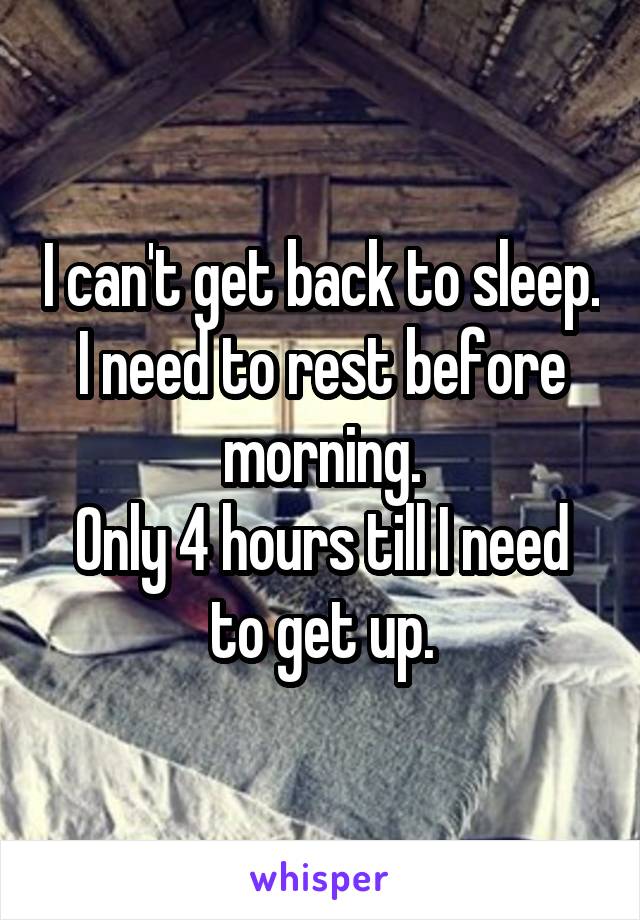 I can't get back to sleep. I need to rest before morning.
Only 4 hours till I need to get up.

whisper